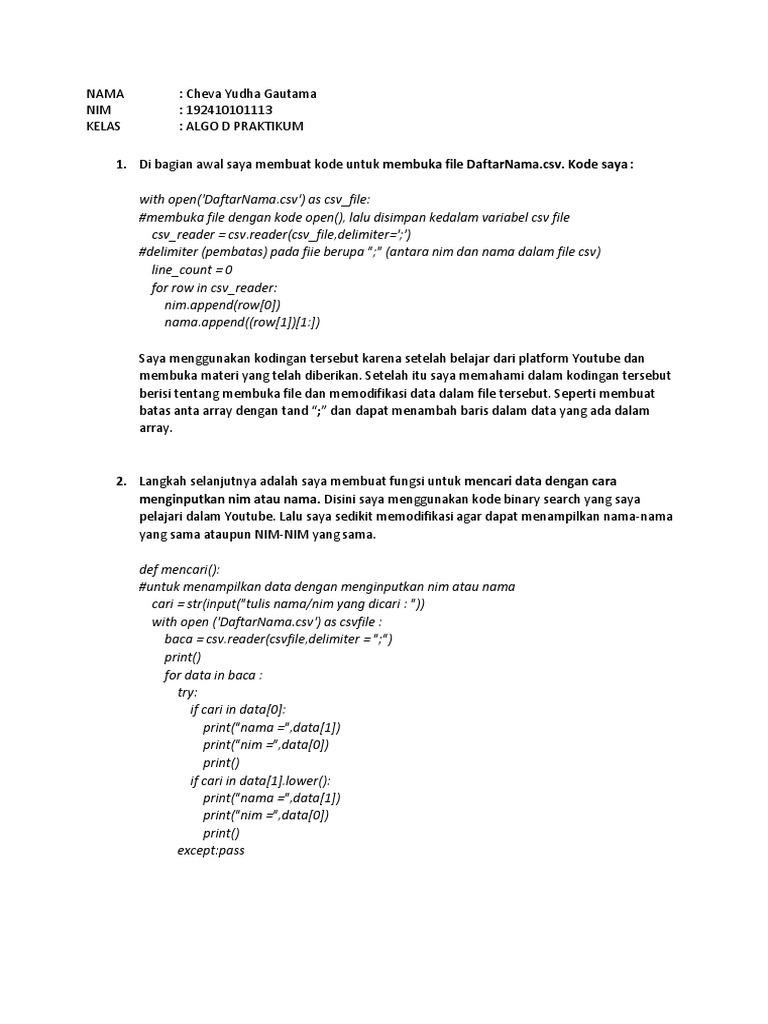 NAMA : Cheva Yudha Gautama
NIM : 192410101113
KELAS : ALGO D PRAKTIKUM

1. Di bagian awal saya membuat kode untuk membuka file DaftarNama.csv. Kode saya :

with open('DaftarNama.csv') as csv_file:
#membuka file dengan kode open(), lalu disimpan kedalam variabel csv file
csv_reader = csv.reader(csv_file,delimiter=';')
#delimiter (pembatas) pada fiie berupa ";" (antara nim dan nama dalam file csv)
line_count = 0
for row in csv_reader:
nim.append(row[0])
nama.append((row[1])[1:])

Saya menggunakan kodingan tersebut karena setelah belajar dari platform Youtube dan membuka materi yang telah diberikan. Setelah itu saya memahami dalam kodingan tersebut berisi tentang membuka file dan memodifikasi data dalam file tersebut. Seperti membuat batas anta array dengan tand ";" dan dapat menambah baris dalam data yang ada dalam array.

2. Langkah selanjutnya adalah saya membuat fungsi untuk mencari data dengan cara menginputkan nim atau nama. Disini saya menggunakan kode binary search yang saya pelajari dalam Youtube. Lalu saya sedikit memodifikasi agar dapat menampilkan nama-nama yang sama ataupun NIM-NIM yang sama.

def mencari():
#untuk menampilkan data dengan menginputkan nim atau nama
cari = str(input("tulis nama/nim yang dicari : "))
with open ('DaftarNama.csv') as csvfile :
baca = csv.reader(csvfile,delimiter = ";")
print()
for data in baca :
try:
if cari in data[0]:
print("nama =",data[1])
print("nim =",data[0])
print()
if cari in data[1].lower():
print("nama =",data[1])
print("nim =",data[0])
print()
except:pass